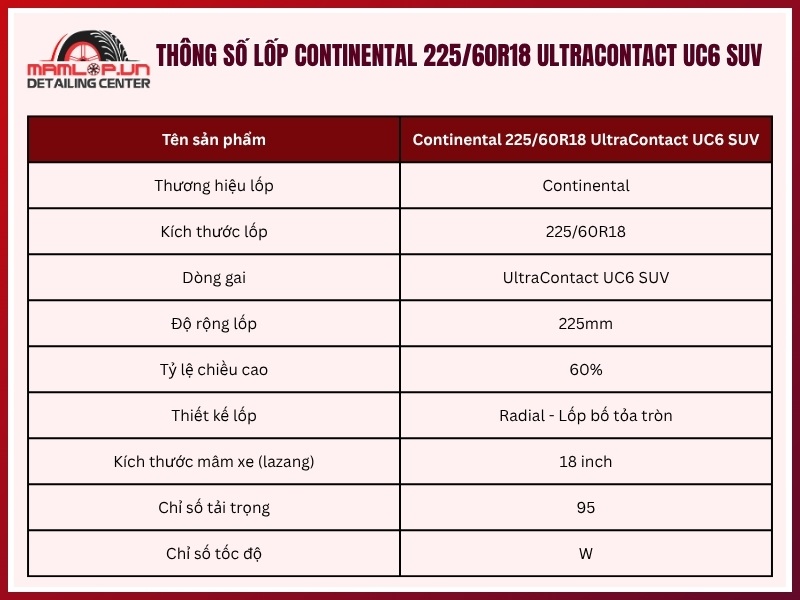 MAMLOP.VN
DETAILING CENTER

THÔNG SỐ LỐP CONTINENTAL 225/60R18 ULTRACONTACT UC6 SUV

| Tên sản phẩm | Continental 225/60R18 UltraContact UC6 SUV |
|---|---|
| Thương hiệu lốp | Continental |
| Kích thước lốp | 225/60R18 |
| Dòng gai | UltraContact UC6 SUV |
| Độ rộng lốp | 225mm |
| Tỷ lệ chiều cao | 60% |
| Thiết kế lốp | Radial - Lốp bố tỏa tròn |
| Kích thước mâm xe (lazang) | 18 inch |
| Chỉ số tải trọng | 95 |
| Chỉ số tốc độ | W |